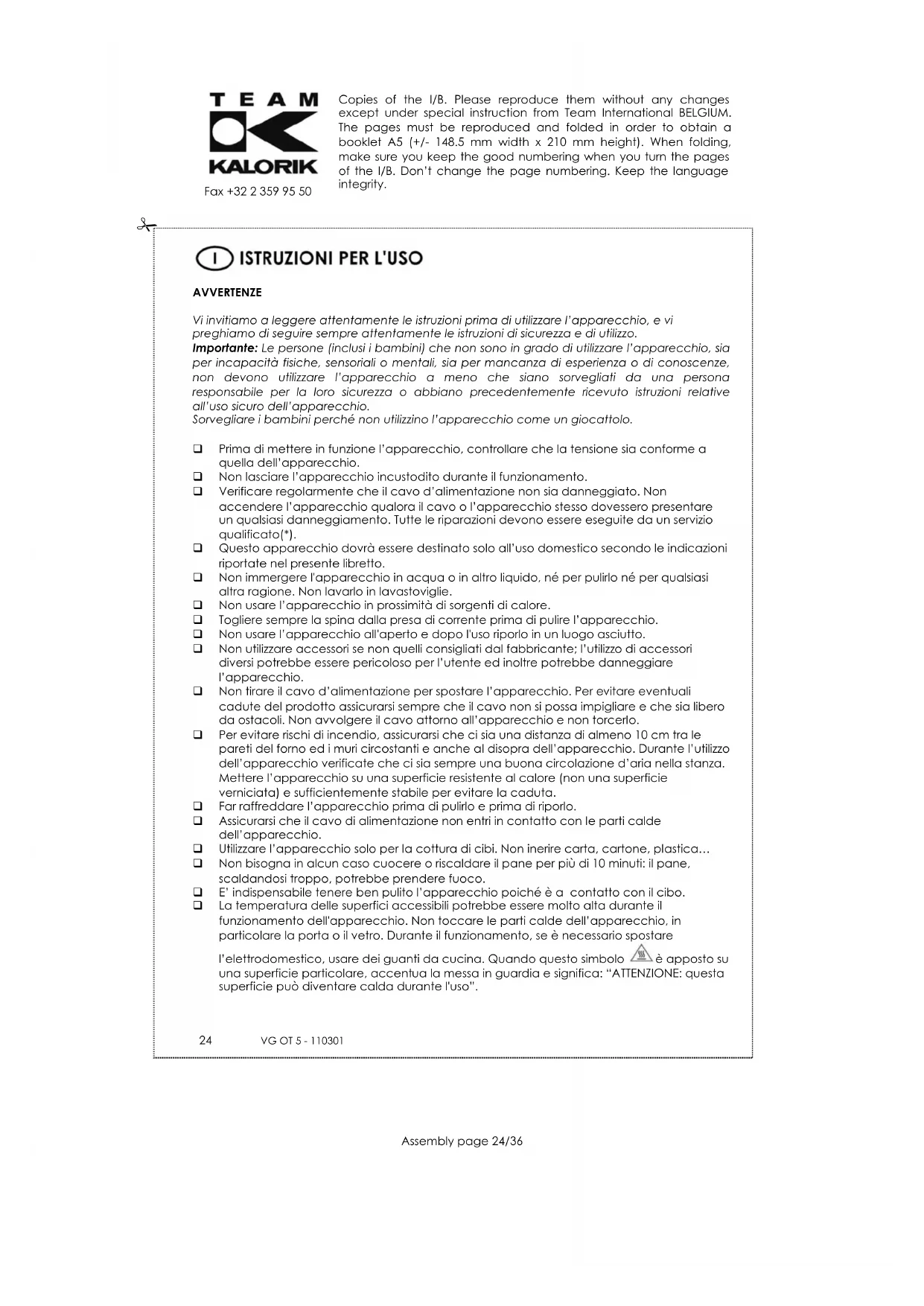 TEAM
KALORIK

Fax +32 2 359 95 50

Copies of the I/B. Please reproduce them without any changes except under special instruction from Team International BELGIUM. The pages must be reproduced and folded in order to obtain a booklet A5 (+/- 148.5 mm width x 210 mm height). When folding, make sure you keep the good numbering when you turn the pages of the I/B. Don't change the page numbering. Keep the language integrity.

I ISTRUZIONI PER L'USO

AVVERTENZE

Vi invitiamo a leggere attentamente le istruzioni prima di utilizzare l'apparecchio, e vi preghiamo di seguire sempre attentamente le istruzioni di sicurezza e di utilizzo.
Importante: Le persone (inclusi i bambini) che non sono in grado di utilizzare l'apparecchio, sia per incapacità fisiche, sensoriali o mentali, sia per mancanza di esperienza o di conoscenze, non devono utilizzare l'apparecchio a meno che siano sorvegliati da una persona responsabile per la loro sicurezza o abbiano precedentemente ricevuto istruzioni relative all'uso sicuro dell'apparecchio.
Sorvegliare i bambini perché non utilizzino l'apparecchio come un giocattolo.

☐ Prima di mettere in funzione l'apparecchio, controllare che la tensione sia conforme a quella dell'apparecchio.
☐ Non lasciare l'apparecchio incustodito durante il funzionamento.
☐ Verificare regolarmente che il cavo d'alimentazione non sia danneggiato. Non accendere l'apparecchio qualora il cavo o l'apparecchio stesso dovessero presentare un qualsiasi danneggiamento. Tutte le riparazioni devono essere eseguite da un servizio qualificato(*).
☐ Questo apparecchio dovrà essere destinato solo all'uso domestico secondo le indicazioni riportate nel presente libretto.
☐ Non immergere l'apparecchio in acqua o in altro liquido, né per pulirlo né per qualsiasi altra ragione. Non lavarlo in lavastoviglie.
☐ Non usare l'apparecchio in prossimità di sorgenti di calore.
☐ Togliere sempre la spina dalla presa di corrente prima di pulire l'apparecchio.
☐ Non usare l'apparecchio all'aperto e dopo l'uso riporlo in un luogo asciutto.
☐ Non utilizzare accessori se non quelli consigliati dal fabbricante; l'utilizzo di accessori diversi potrebbe essere pericoloso per l'utente ed inoltre potrebbe danneggiare l'apparecchio.
☐ Non tirare il cavo d'alimentazione per spostare l'apparecchio. Per evitare eventuali cadute del prodotto assicurarsi sempre che il cavo non si possa impigliare e che sia libero da ostacoli. Non avvolgere il cavo attorno all'apparecchio e non torcerlo.
☐ Per evitare rischi di incendio, assicurarsi che ci sia una distanza di almeno 10 cm tra le pareti del forno ed i muri circostanti e anche al disopra dell'apparecchio. Durante l'utilizzo dell'apparecchio verificate che ci sia sempre una buona circolazione d'aria nella stanza. Mettere l'apparecchio su una superficie resistente al calore (non una superficie verniciata) e sufficientemente stabile per evitare la caduta.
☐ Far raffreddare l'apparecchio prima di pulirlo e prima di riporlo.
☐ Assicurarsi che il cavo di alimentazione non entri in contatto con le parti calde dell'apparecchio.
☐ Utilizzare l'apparecchio solo per la cottura di cibi. Non inerire carta, cartone, plastica…
☐ Non bisogna in alcun caso cuocere o riscaldare il pane per più di 10 minuti: il pane, scaldandosi troppo, potrebbe prendere fuoco.
☐ E' indispensabile tenere ben pulito l'apparecchio poiché è a contatto con il cibo.
☐ La temperatura delle superfici accessibili potrebbe essere molto alta durante il funzionamento dell'apparecchio. Non toccare le parti calde dell'apparecchio, in particolare la porta o il vetro. Durante il funzionamento, se è necessario spostare l'elettrodomestico, usare dei guanti da cucina. Quando questo simbolo è apposto su una superficie particolare, accentua la messa in guardia e significa: "ATTENZIONE: questa superficie può diventare calda durante l'uso".

24 VG OT 5 - 110301

Assembly page 24/36